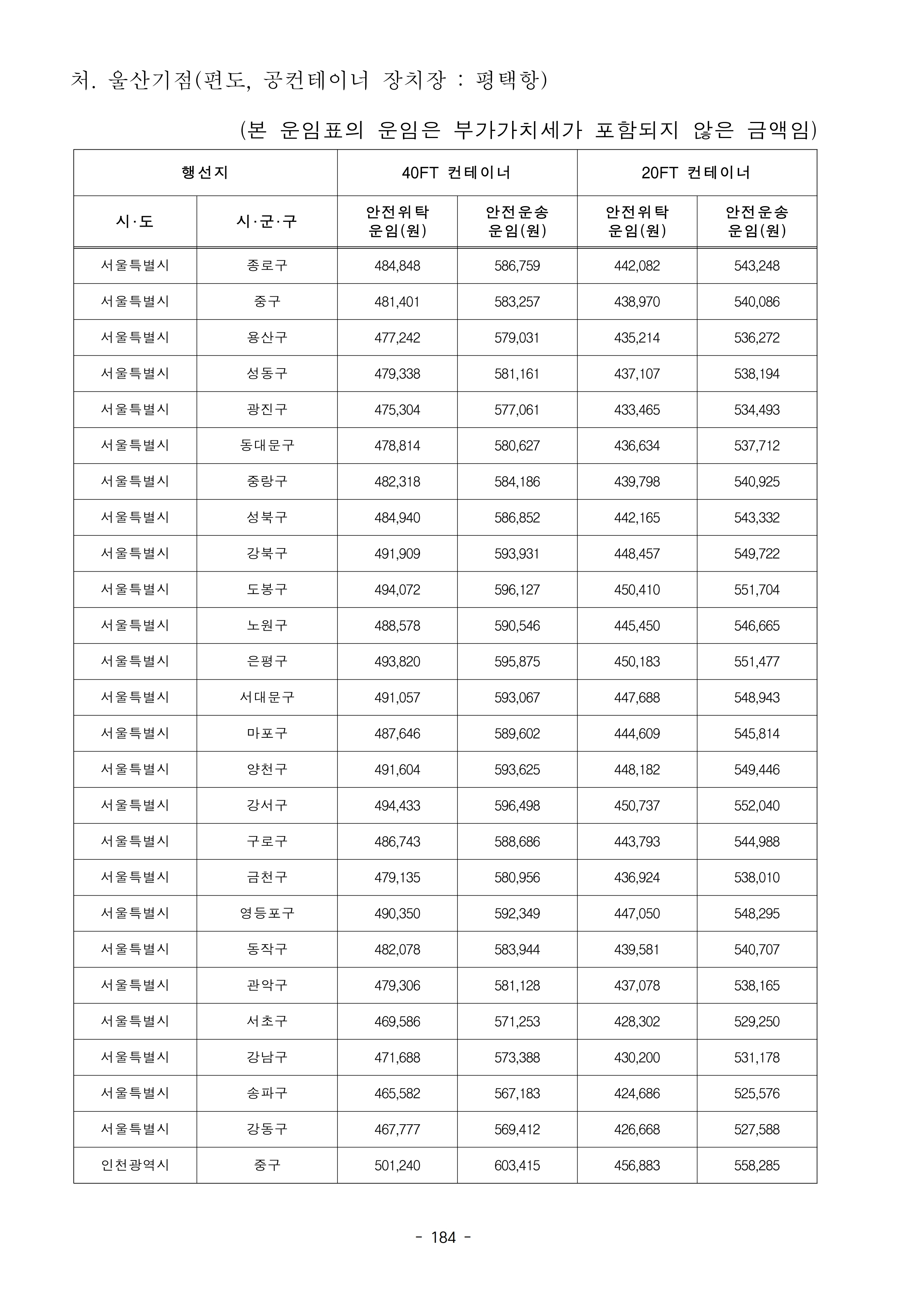 처. 울산기점(편도, 공컨테이너 장치장 : 평택항)

(본 운임표의 운임은 부가가치세가 포함되지 않은 금액임)

| 행선지 | | 40FT 컨테이너 | | 20FT 컨테이너 | |
|---|---|---|---|---|---|
| 시·도 | 시·군·구 | 안전위탁 운임(원) | 안전운송 운임(원) | 안전위탁 운임(원) | 안전운송 운임(원) |
| 서울특별시 | 종로구 | 484,848 | 586,759 | 442,082 | 543,248 |
| 서울특별시 | 중구 | 481,401 | 583,257 | 438,970 | 540,086 |
| 서울특별시 | 용산구 | 477,242 | 579,031 | 435,214 | 536,272 |
| 서울특별시 | 성동구 | 479,338 | 581,161 | 437,107 | 538,194 |
| 서울특별시 | 광진구 | 475,304 | 577,061 | 433,465 | 534,493 |
| 서울특별시 | 동대문구 | 478,814 | 580,627 | 436,634 | 537,712 |
| 서울특별시 | 중랑구 | 482,318 | 584,186 | 439,798 | 540,925 |
| 서울특별시 | 성북구 | 484,940 | 586,852 | 442,165 | 543,332 |
| 서울특별시 | 강북구 | 491,909 | 593,931 | 448,457 | 549,722 |
| 서울특별시 | 도봉구 | 494,072 | 596,127 | 450,410 | 551,704 |
| 서울특별시 | 노원구 | 488,578 | 590,546 | 445,450 | 546,665 |
| 서울특별시 | 은평구 | 493,820 | 595,875 | 450,183 | 551,477 |
| 서울특별시 | 서대문구 | 491,057 | 593,067 | 447,688 | 548,943 |
| 서울특별시 | 마포구 | 487,646 | 589,602 | 444,609 | 545,814 |
| 서울특별시 | 양천구 | 491,604 | 593,625 | 448,182 | 549,446 |
| 서울특별시 | 강서구 | 494,433 | 596,498 | 450,737 | 552,040 |
| 서울특별시 | 구로구 | 486,743 | 588,686 | 443,793 | 544,988 |
| 서울특별시 | 금천구 | 479,135 | 580,956 | 436,924 | 538,010 |
| 서울특별시 | 영등포구 | 490,350 | 592,349 | 447,050 | 548,295 |
| 서울특별시 | 동작구 | 482,078 | 583,944 | 439,581 | 540,707 |
| 서울특별시 | 관악구 | 479,306 | 581,128 | 437,078 | 538,165 |
| 서울특별시 | 서초구 | 469,586 | 571,253 | 428,302 | 529,250 |
| 서울특별시 | 강남구 | 471,688 | 573,388 | 430,200 | 531,178 |
| 서울특별시 | 송파구 | 465,582 | 567,183 | 424,686 | 525,576 |
| 서울특별시 | 강동구 | 467,777 | 569,412 | 426,668 | 527,588 |
| 인천광역시 | 중구 | 501,240 | 603,415 | 456,883 | 558,285 |

- 184 -